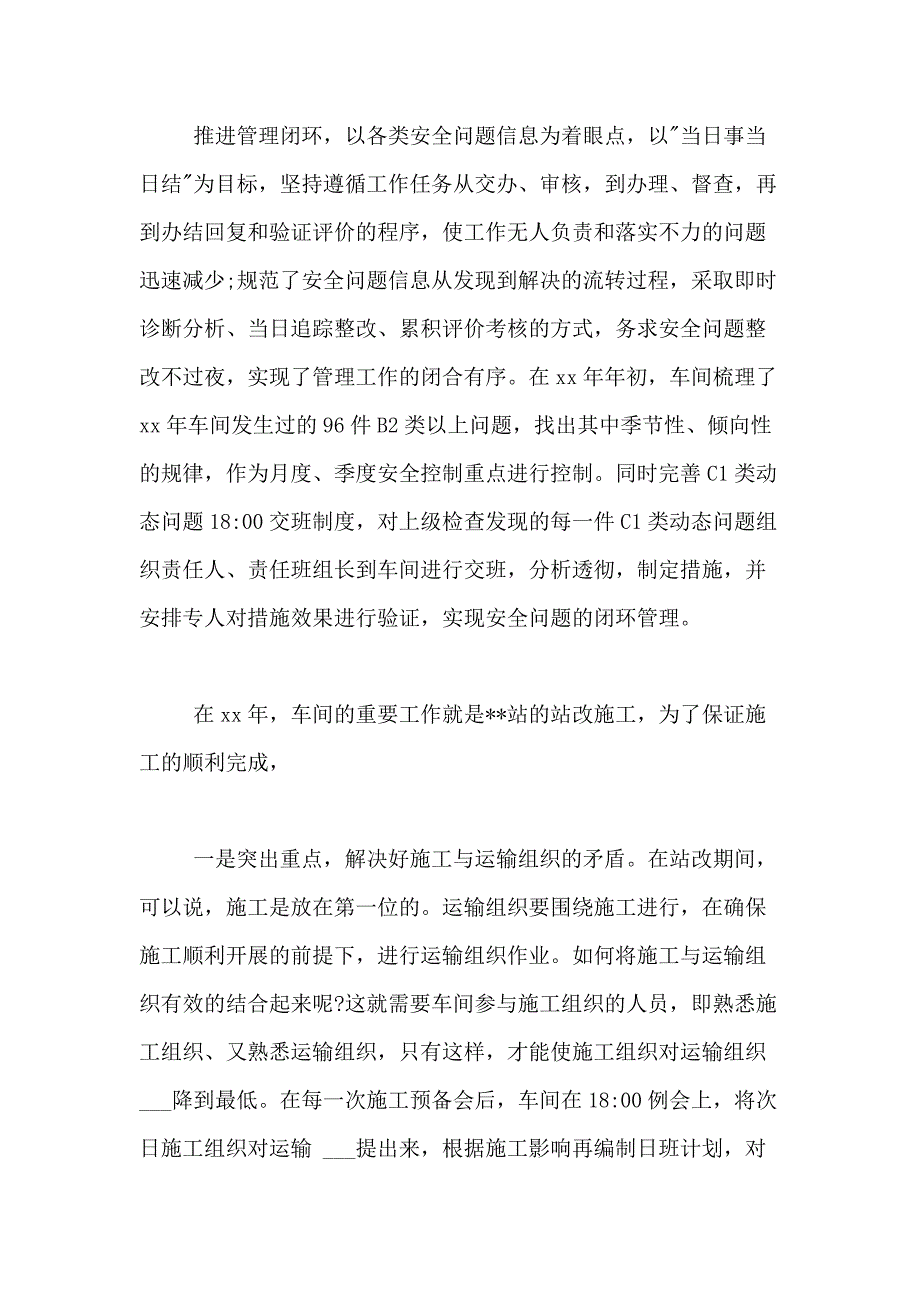 推进管理闭环，以各类安全问题信息为着眼点，以"当日事当日结"为目标，坚持遵循工作任务从交办、审核，到办理、督查，再到办结回复和验证评价的程序，使工作无人负责和落实不力的问题迅速减少;规范了安全问题信息从发现到解决的流转过程，采取即时诊断分析、当日追踪整改、累积评价考核的方式，务求安全问题整改不过夜，实现了管理工作的闭合有序。在 xx 年年初，车间梳理了 xx 年车间发生过的 96 件 B2 类以上问题，找出其中季节性、倾向性的规律，作为月度、季度安全控制重点进行控制。同时完善 C1 类动态问题 18:00 交班制度，对上级检查发现的每一件 C1 类动态问题组织责任人、责任班组长到车间进行交班，分析透彻，制定措施，并安排专人对措施效果进行验证，实现安全问题的闭环管理。

在 xx 年，车间的重要工作就是**站的站改施工，为了保证施工的顺利完成，

一是突出重点，解决好施工与运输组织的矛盾。在站改期间，可以说，施工是放在第一位的。运输组织要围绕施工进行，在确保施工顺利开展的前提下，进行运输组织作业。如何将施工与运输组织有效的结合起来呢?这就需要车间参与施工组织的人员，即熟悉施工组织、又熟悉运输组织，只有这样，才能使施工组织对运输组织___降到最低。在每一次施工预备会后，车间在 18:00 例会上，将次日施工组织对运输 ___提出来，根据施工影响再编制日班计划，对